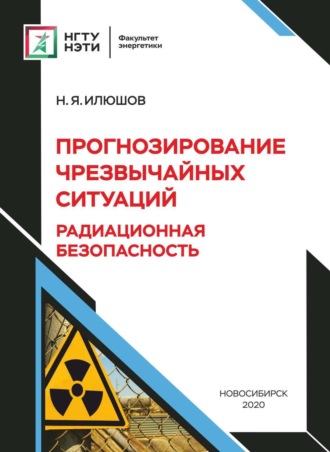 НГТУ
НЭТИ

Факультет
энергетики

Н. Я. ИЛЮШОВ

ПРОГНОЗИРОВАНИЕ
ЧРЕЗВЫЧАЙНЫХ
СИТУАЦИЙ

РАДИАЦИОННАЯ
БЕЗОПАСНОСТЬ

НОВОСИБИРСК
2020